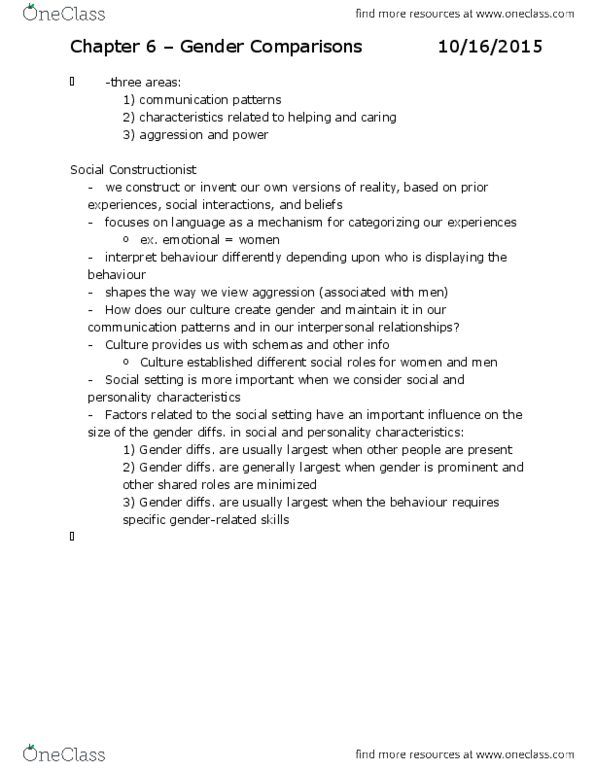 OneClass

find more resources at www.oneclass.com

Chapter 6 – Gender Comparisons 10/16/2015

 -three areas:
1) communication patterns
2) characteristics related to helping and caring
3) aggression and power

Social Constructionist
- we construct or invent our own versions of reality, based on prior experiences, social interactions, and beliefs
- focuses on language as a mechanism for categorizing our experiences
  o ex. emotional = women
- interpret behaviour differently depending upon who is displaying the behaviour
- shapes the way we view aggression (associated with men)
- How does our culture create gender and maintain it in our communication patterns and in our interpersonal relationships?
- Culture provides us with schemas and other info
  o Culture established different social roles for women and men
- Social setting is more important when we consider social and personality characteristics
- Factors related to the social setting have an important influence on the size of the gender diffs. in social and personality characteristics:
1) Gender diffs. are usually largest when other people are present
2) Gender diffs. are generally largest when gender is prominent and other shared roles are minimized
3) Gender diffs. are usually largest when the behaviour requires specific gender-related skills

OneClass

find more resources at www.oneclass.com